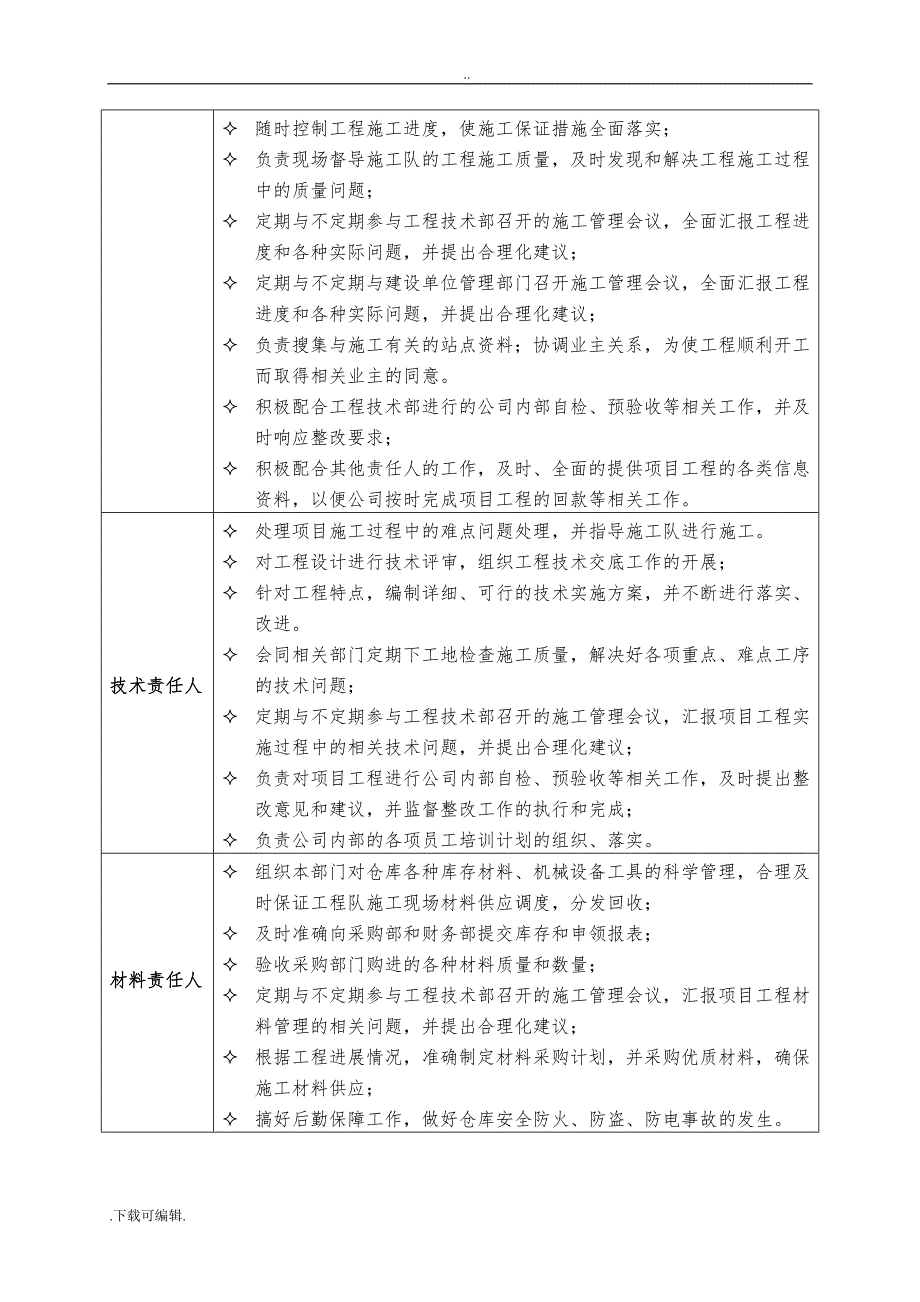 ..

| | |
|---|---|
| | ✧ 随时控制工程施工进度，使施工保证措施全面落实；<br>✧ 负责现场督导施工队的工程施工质量，及时发现和解决工程施工过程中的质量问题；<br>✧ 定期与不定期参与工程技术部召开的施工管理会议，全面汇报工程进度和各种实际问题，并提出合理化建议；<br>✧ 定期与不定期与建设单位管理部门召开施工管理会议，全面汇报工程进度和各种实际问题，并提出合理化建议；<br>✧ 负责搜集与施工有关的站点资料；协调业主关系，为使工程顺利开工而取得相关业主的同意。<br>✧ 积极配合工程技术部进行的公司内部自检、预验收等相关工作，并及时响应整改要求；<br>✧ 积极配合其他责任人的工作，及时、全面的提供项目工程的各类信息资料，以便公司按时完成项目工程的回款等相关工作。 |
| 技术责任人 | ✧ 处理项目施工过程中的难点问题处理，并指导施工队进行施工。<br>✧ 对工程设计进行技术评审，组织工程技术交底工作的开展；<br>✧ 针对工程特点，编制详细、可行的技术实施方案，并不断进行落实、改进。<br>✧ 会同相关部门定期下工地检查施工质量，解决好各项重点、难点工序的技术问题；<br>✧ 定期与不定期参与工程技术部召开的施工管理会议，汇报项目工程实施过程中的相关技术问题，并提出合理化建议；<br>✧ 负责对项目工程进行公司内部自检、预验收等相关工作，及时提出整改意见和建议，并监督整改工作的执行和完成；<br>✧ 负责公司内部的各项员工培训计划的组织、落实。 |
| 材料责任人 | ✧ 组织本部门对仓库各种库存材料、机械设备工具的科学管理，合理及时保证工程队施工现场材料供应调度，分发回收；<br>✧ 及时准确向采购部和财务部提交库存和申领报表；<br>✧ 验收采购部门购进的各种材料质量和数量；<br>✧ 定期与不定期参与工程技术部召开的施工管理会议，汇报项目工程材料管理的相关问题，并提出合理化建议；<br>✧ 根据工程进展情况，准确制定材料采购计划，并采购优质材料，确保施工材料供应；<br>✧ 搞好后勤保障工作，做好仓库安全防火、防盗、防电事故的发生。 |

.下载可编辑.